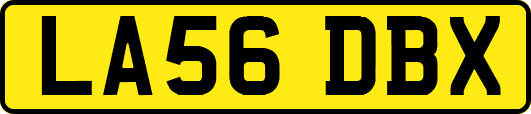 LA56 DBX